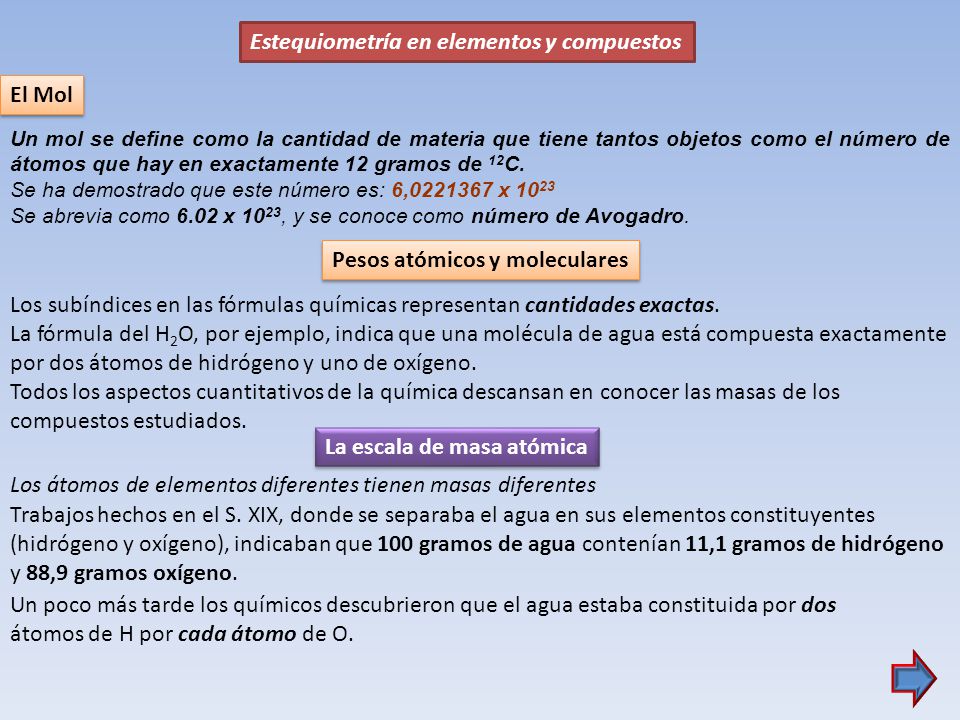 Estequiometría en elementos y compuestos

El Mol

Un mol se define como la cantidad de materia que tiene tantos objetos como el número de átomos que hay en exactamente 12 gramos de $^{12}C$.
Se ha demostrado que este número es: $6,0221367 \times 10^{23}$
Se abrevia como $6.02 \times 10^{23}$, y se conoce como número de Avogadro.

Pesos atómicos y moleculares

Los subíndices en las fórmulas químicas representan cantidades exactas.
La fórmula del $H_2O$, por ejemplo, indica que una molécula de agua está compuesta exactamente por dos átomos de hidrógeno y uno de oxígeno.
Todos los aspectos cuantitativos de la química descansan en conocer las masas de los compuestos estudiados.

La escala de masa atómica

Los átomos de elementos diferentes tienen masas diferentes
Trabajos hechos en el S. XIX, donde se separaba el agua en sus elementos constituyentes (hidrógeno y oxígeno), indicaban que 100 gramos de agua contenían 11,1 gramos de hidrógeno y 88,9 gramos oxígeno.

Un poco más tarde los químicos descubrieron que el agua estaba constituida por dos átomos de H por cada átomo de O.